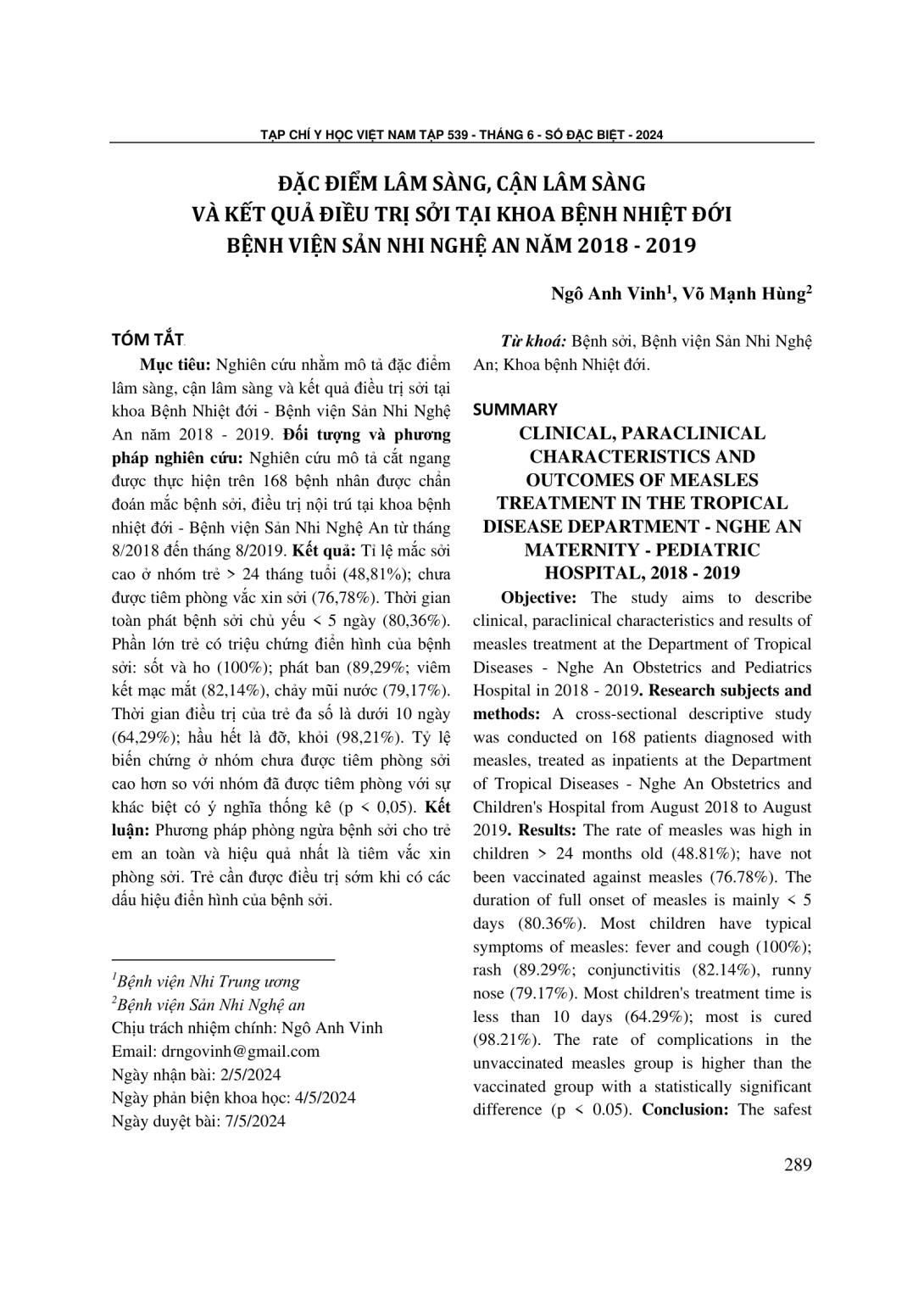 TẠP CHÍ Y HỌC VIỆT NAM TẬP 539 - THÁNG 6 - SỐ ĐẶC BIỆT - 2024

ĐẶC ĐIỂM LÂM SÀNG, CẬN LÂM SÀNG VÀ KẾT QUẢ ĐIỀU TRỊ SỞI TẠI KHOA BỆNH NHIỆT ĐỚI BỆNH VIỆN SẢN NHI NGHỆ AN NĂM 2018 - 2019

Ngô Anh Vinh$^1$, Võ Mạnh Hùng$^2$

TÓM TẮT

Mục tiêu: Nghiên cứu nhằm mô tả đặc điểm lâm sàng, cận lâm sàng và kết quả điều trị sởi tại khoa Bệnh Nhiệt đới - Bệnh viện Sản Nhi Nghệ An năm 2018 - 2019. Đối tượng và phương pháp nghiên cứu: Nghiên cứu mô tả cắt ngang được thực hiện trên 168 bệnh nhân được chẩn đoán mắc bệnh sởi, điều trị nội trú tại khoa bệnh nhiệt đới - Bệnh viện Sản Nhi Nghệ An từ tháng 8/2018 đến tháng 8/2019. Kết quả: Tỉ lệ mắc sởi cao ở nhóm trẻ > 24 tháng tuổi (48,81%); chưa được tiêm phòng vắc xin sởi (76,78%). Thời gian toàn phát bệnh sởi chủ yếu < 5 ngày (80,36%). Phần lớn trẻ có triệu chứng điển hình của bệnh sởi: sốt và ho (100%); phát ban (89,29%; viêm kết mạc mắt (82,14%), chảy mũi nước (79,17%). Thời gian điều trị của trẻ đa số là dưới 10 ngày (64,29%); hầu hết là đỡ, khỏi (98,21%). Tỷ lệ biến chứng ở nhóm chưa được tiêm phòng sởi cao hơn so với nhóm đã được tiêm phòng với sự khác biệt có ý nghĩa thống kê (p < 0,05). Kết luận: Phương pháp phòng ngừa bệnh sởi cho trẻ em an toàn và hiệu quả nhất là tiêm vắc xin phòng sởi. Trẻ cần được điều trị sớm khi có các dấu hiệu điển hình của bệnh sởi.

$^1$Bệnh viện Nhi Trung ương
$^2$Bệnh viện Sản Nhi Nghệ an
Chịu trách nhiệm chính: Ngô Anh Vinh
Email: drngovinh@gmail.com
Ngày nhận bài: 2/5/2024
Ngày phản biện khoa học: 4/5/2024
Ngày duyệt bài: 7/5/2024

Từ khoá: Bệnh sởi, Bệnh viện Sản Nhi Nghệ An; Khoa bệnh Nhiệt đới.

SUMMARY
CLINICAL, PARACLINICAL CHARACTERISTICS AND OUTCOMES OF MEASLES TREATMENT IN THE TROPICAL DISEASE DEPARTMENT - NGHE AN MATERNITY - PEDIATRIC HOSPITAL, 2018 - 2019

Objective: The study aims to describe clinical, paraclinical characteristics and results of measles treatment at the Department of Tropical Diseases - Nghe An Obstetrics and Pediatrics Hospital in 2018 - 2019. Research subjects and methods: A cross-sectional descriptive study was conducted on 168 patients diagnosed with measles, treated as inpatients at the Department of Tropical Diseases - Nghe An Obstetrics and Children's Hospital from August 2018 to August 2019. Results: The rate of measles was high in children > 24 months old (48.81%); have not been vaccinated against measles (76.78%). The duration of full onset of measles is mainly < 5 days (80.36%). Most children have typical symptoms of measles: fever and cough (100%); rash (89.29%; conjunctivitis (82.14%), runny nose (79.17%). Most children's treatment time is less than 10 days (64.29%); most is cured (98.21%). The rate of complications in the unvaccinated measles group is higher than the vaccinated group with a statistically significant difference (p < 0.05). Conclusion: The safest

289